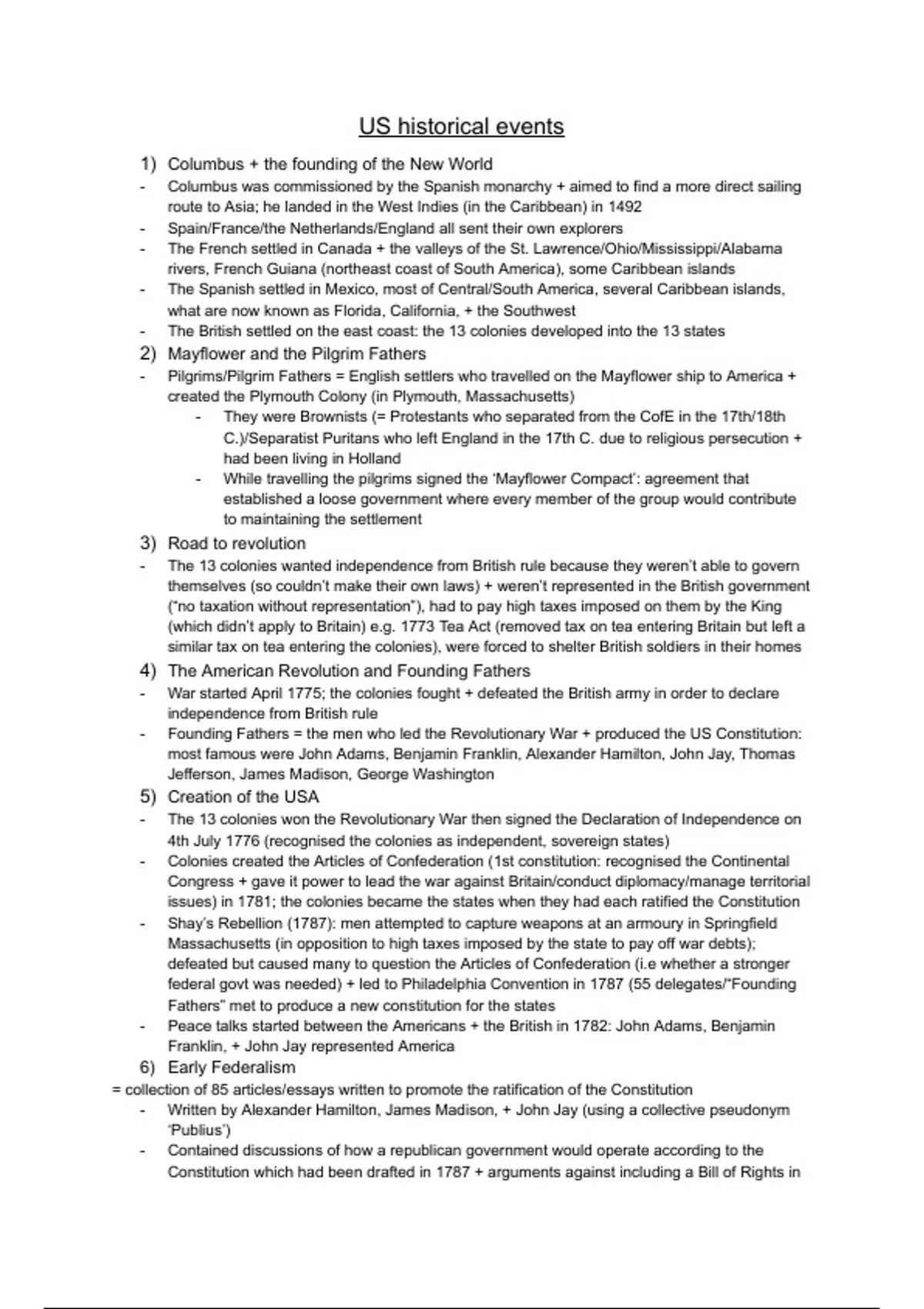 US historical events

1) Columbus + the founding of the New World

- Columbus was commissioned by the Spanish monarchy + aimed to find a more direct sailing route to Asia; he landed in the West Indies (in the Caribbean) in 1492
- Spain/France/the Netherlands/England all sent their own explorers
- The French settled in Canada + the valleys of the St. Lawrence/Ohio/Mississippi/Alabama rivers, French Guiana (northeast coast of South America), some Caribbean islands
- The Spanish settled in Mexico, most of Central/South America, several Caribbean islands, what are now known as Florida, California, + the Southwest
- The British settled on the east coast: the 13 colonies developed into the 13 states

2) Mayflower and the Pilgrim Fathers

- Pilgrims/Pilgrim Fathers = English settlers who travelled on the Mayflower ship to America + created the Plymouth Colony (in Plymouth, Massachusetts)
  - They were Brownists (= Protestants who separated from the CofE in the 17th/18th C.)/Separatist Puritans who left England in the 17th C. due to religious persecution + had been living in Holland
  - While travelling the pilgrims signed the 'Mayflower Compact': agreement that established a loose government where every member of the group would contribute to maintaining the settlement

3) Road to revolution

- The 13 colonies wanted independence from British rule because they weren't able to govern themselves (so couldn't make their own laws) + weren't represented in the British government ("no taxation without representation"), had to pay high taxes imposed on them by the King (which didn't apply to Britain) e.g. 1773 Tea Act (removed tax on tea entering Britain but left a similar tax on tea entering the colonies), were forced to shelter British soldiers in their homes

4) The American Revolution and Founding Fathers

- War started April 1775; the colonies fought + defeated the British army in order to declare independence from British rule
- Founding Fathers = the men who led the Revolutionary War + produced the US Constitution: most famous were John Adams, Benjamin Franklin, Alexander Hamilton, John Jay, Thomas Jefferson, James Madison, George Washington

5) Creation of the USA

- The 13 colonies won the Revolutionary War then signed the Declaration of Independence on 4th July 1776 (recognised the colonies as independent, sovereign states)
- Colonies created the Articles of Confederation (1st constitution: recognised the Continental Congress + gave it power to lead the war against Britain/conduct diplomacy/manage territorial issues) in 1781; the colonies became the states when they had each ratified the Constitution
- Shay's Rebellion (1787): men attempted to capture weapons at an armoury in Springfield Massachusetts (in opposition to high taxes imposed by the state to pay off war debts); defeated but caused many to question the Articles of Confederation (i.e whether a stronger federal govt was needed) + led to Philadelphia Convention in 1787 (55 delegates/"Founding Fathers" met to produce a new constitution for the states
- Peace talks started between the Americans + the British in 1782: John Adams, Benjamin Franklin, + John Jay represented America

6) Early Federalism

= collection of 85 articles/essays written to promote the ratification of the Constitution

- Written by Alexander Hamilton, James Madison, + John Jay (using a collective pseudonym 'Publius')
- Contained discussions of how a republican government would operate according to the Constitution which had been drafted in 1787 + arguments against including a Bill of Rights in